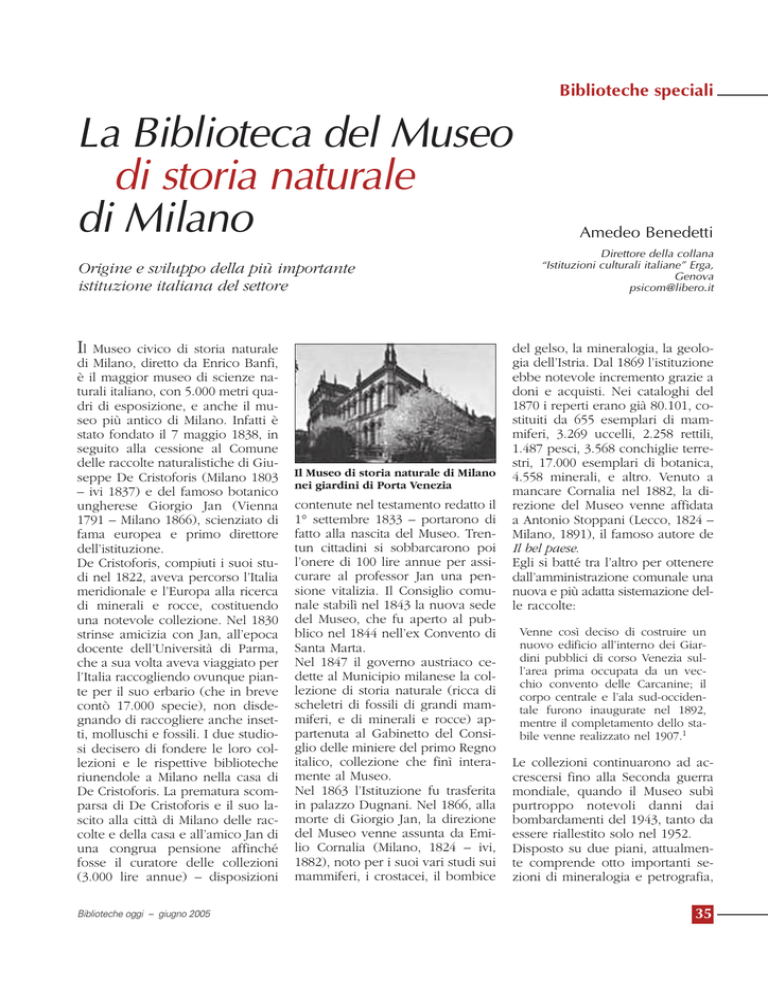 Biblioteche speciali

La Biblioteca del Museo di storia naturale di Milano

Origine e sviluppo della più importante istituzione italiana del settore

Amedeo Benedetti

Direttore della collana "Istituzioni culturali italiane" Erga, Genova
psicom@libero.it

Il Museo civico di storia naturale di Milano, diretto da Enrico Banfi, è il maggior museo di scienze naturali italiano, con 5.000 metri quadri di esposizione, e anche il museo più antico di Milano. Infatti è stato fondato il 7 maggio 1838, in seguito alla cessione al Comune delle raccolte naturalistiche di Giuseppe De Cristoforis (Milano 1803 – ivi 1837) e del famoso botanico ungherese Giorgio Jan (Vienna 1791 – Milano 1866), scienziato di fama europea e primo direttore dell'istituzione.
De Cristoforis, compiuti i suoi studi nel 1822, aveva percorso l'Italia meridionale e l'Europa alla ricerca di minerali e rocce, costituendo una notevole collezione. Nel 1830 strinse amicizia con Jan, all'epoca docente dell'Università di Parma, che a sua volta aveva viaggiato per l'Italia raccogliendo ovunque piante per il suo erbario (che in breve contò 17.000 specie), non disdegnando di raccogliere anche insetti, molluschi e fossili. I due studiosi decisero di fondere le loro collezioni e le rispettive biblioteche riunendole a Milano nella casa di De Cristoforis. La prematura scomparsa di De Cristoforis e il suo lascito alla città di Milano delle raccolte e della casa e all'amico Jan di una congrua pensione affinché fosse il curatore delle collezioni (3.000 lire annue) – disposizioni

Il Museo di storia naturale di Milano nei giardini di Porta Venezia

contenute nel testamento redatto il 1° settembre 1833 – portarono di fatto alla nascita del Museo. Trentun cittadini si sobbarcarono poi l'onere di 100 lire annue per assicurare al professor Jan una pensione vitalizia. Il Consiglio comunale stabilì nel 1843 la nuova sede del Museo, che fu aperto al pubblico nel 1844 nell'ex Convento di Santa Marta.
Nel 1847 il governo austriaco cedette al Municipio milanese la collezione di storia naturale (ricca di scheletri di fossili di grandi mammiferi, e di minerali e rocce) appartenuta al Gabinetto del Consiglio delle miniere del primo Regno italico, collezione che finì interamente al Museo.
Nel 1863 l'Istituzione fu trasferita in palazzo Dugnani. Nel 1866, alla morte di Giorgio Jan, la direzione del Museo venne assunta da Emilio Cornalia (Milano, 1824 – ivi, 1882), noto per i suoi vari studi sui mammiferi, i crostacei, il bombice

del gelso, la mineralogia, la geologia dell'Istria. Dal 1869 l'istituzione ebbe notevole incremento grazie a doni e acquisti. Nei cataloghi del 1870 i reperti erano già 80.101, costituiti da 655 esemplari di mammiferi, 3.269 uccelli, 2.258 rettili, 1.487 pesci, 3.568 conchiglie terrestri, 17.000 esemplari di botanica, 4.558 minerali, e altro. Venuto a mancare Cornalia nel 1882, la direzione del Museo venne affidata a Antonio Stoppani (Lecco, 1824 – Milano, 1891), il famoso autore de Il bel paese.
Egli si batté tra l'altro per ottenere dall'amministrazione comunale una nuova e più adatta sistemazione delle raccolte:

Venne così deciso di costruire un nuovo edificio all'interno dei Giardini pubblici di corso Venezia sull'area prima occupata da un vecchio convento delle Carcanine; il corpo centrale e l'ala sud-occidentale furono inaugurate nel 1892, mentre il completamento dello stabile venne realizzato nel 1907.$^1$

Le collezioni continuarono ad accrescersi fino alla Seconda guerra mondiale, quando il Museo subì purtroppo notevoli danni dai bombardamenti del 1943, tanto da essere riallestito solo nel 1952.
Disposto su due piani, attualmente comprende otto importanti sezioni di mineralogia e petrografia,

Biblioteche oggi – giugno 2005

35